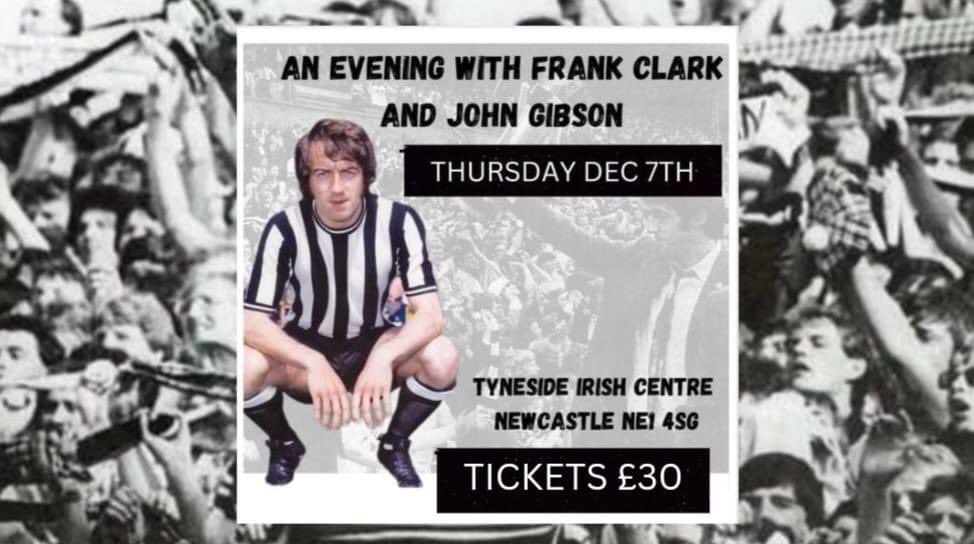 AN EVENING WITH FRANK CLARK AND JOHN GIBSON

THURSDAY DEC 7TH

TYNESIDE IRISH CENTRE NEWCASTLE NE1 4SG

TICKETS £30